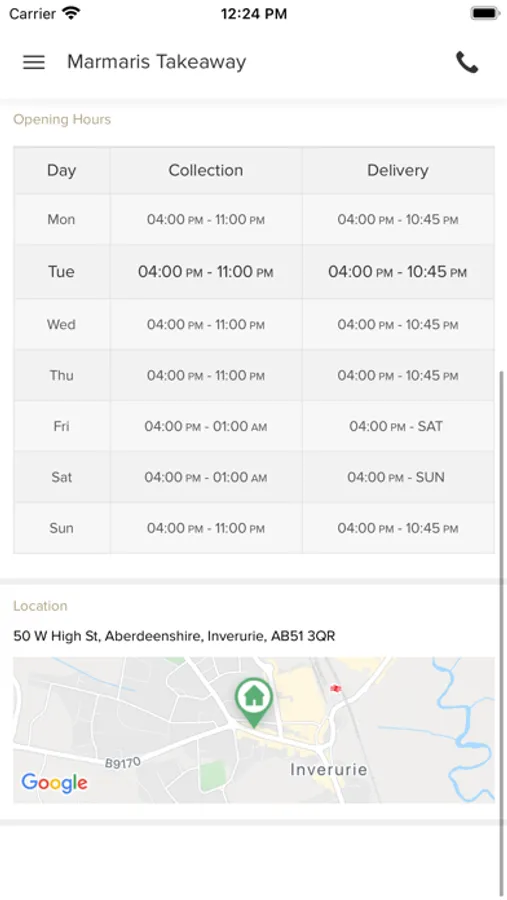 Carrier 12:24 PM

Marmaris Takeaway

Opening Hours

| Day | Collection | Delivery |
|---|---|---|
| Mon | 04:00 PM - 11:00 PM | 04:00 PM - 10:45 PM |
| Tue | 04:00 PM - 11:00 PM | 04:00 PM - 10:45 PM |
| Wed | 04:00 PM - 11:00 PM | 04:00 PM - 10:45 PM |
| Thu | 04:00 PM - 11:00 PM | 04:00 PM - 10:45 PM |
| Fri | 04:00 PM - 01:00 AM | 04:00 PM - SAT |
| Sat | 04:00 PM - 01:00 AM | 04:00 PM - SUN |
| Sun | 04:00 PM - 11:00 PM | 04:00 PM - 10:45 PM |

Location

50 W High St, Aberdeenshire, Inverurie, AB51 3QR

B9170

Inverurie

Google